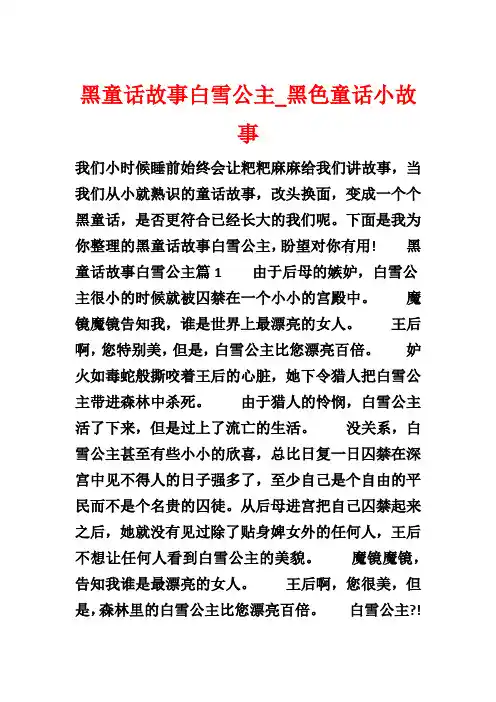 黑童话故事白雪公主_黑色童话小故事

我们小时候睡前始终会让粑粑麻麻给我们讲故事，当我们从小就熟识的童话故事，改头换面，变成一个个黑童话，是否更符合已经长大的我们呢。下面是我为你整理的黑童话故事白雪公主，盼望对你有用！　黑童话故事白雪公主篇 1　　由于后母的嫉妒，白雪公主很小的时候就被囚禁在一个小小的宫殿中。　魔镜魔镜告知我，谁是世界上最漂亮的女人。　王后啊，您特别美，但是，白雪公主比您漂亮百倍。　妒火如毒蛇般撕咬着王后的心脏，她下令猎人把白雪公主带进森林中杀死。　由于猎人的怜悯，白雪公主活了下来，但是过上了流亡的生活。　没关系，白雪公主甚至有些小小的欣喜，总比日复一日囚禁在深宫中见不得人的日子强多了，至少自己是个自由的平民而不是个名贵的囚徒。从后母进宫把自己囚禁起来之后，她就没有见过除了贴身婢女外的任何人，王后不想让任何人看到白雪公主的美貌。　魔镜魔镜，告知我谁是最漂亮的女人。　王后啊，您很美，但是，森林里的白雪公主比您漂亮百倍。　白雪公主?!